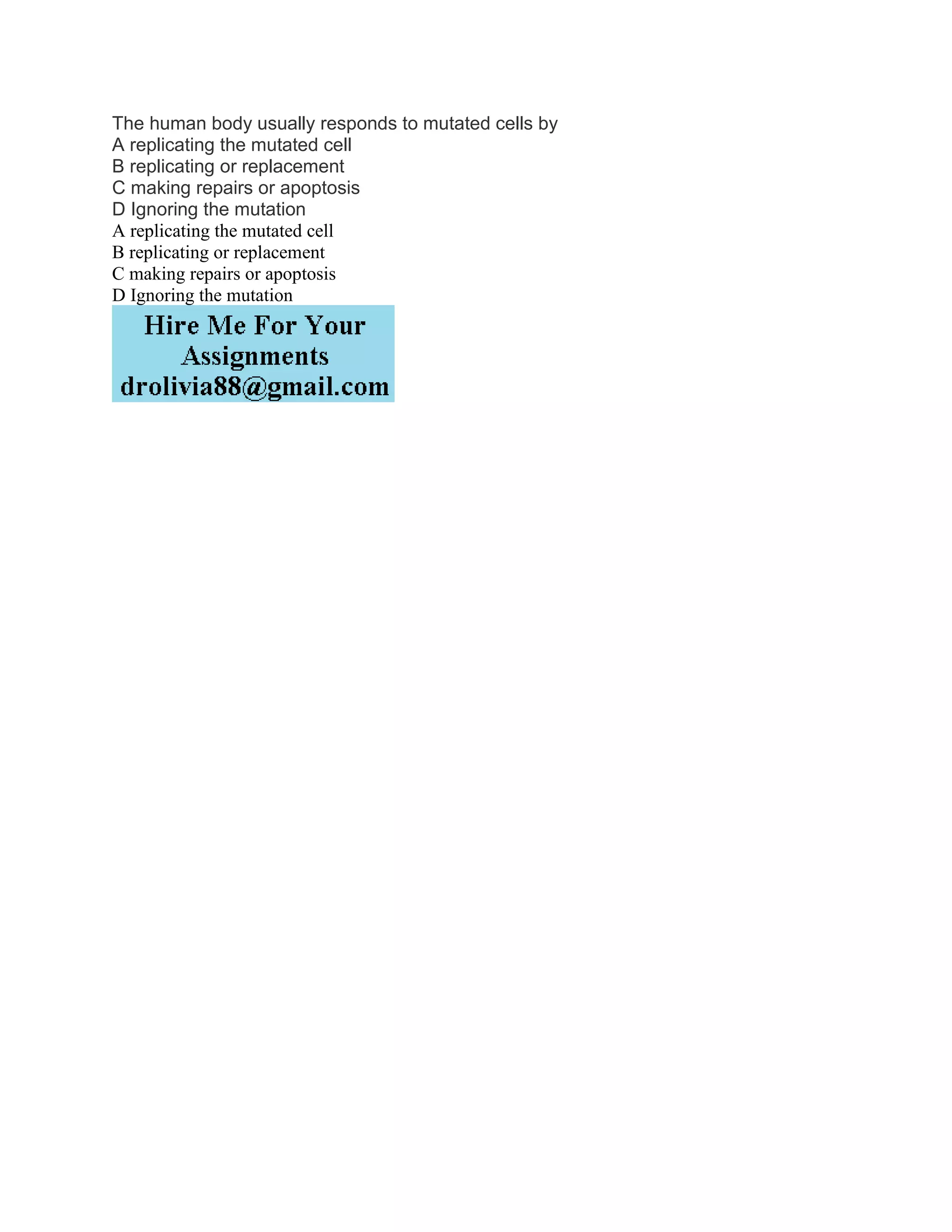 The human body usually responds to mutated cells by
A replicating the mutated cell
B replicating or replacement
C making repairs or apoptosis
D Ignoring the mutation
A replicating the mutated cell
B replicating or replacement
C making repairs or apoptosis
D Ignoring the mutation

Hire Me For Your Assignments
drolivia88@gmail.com